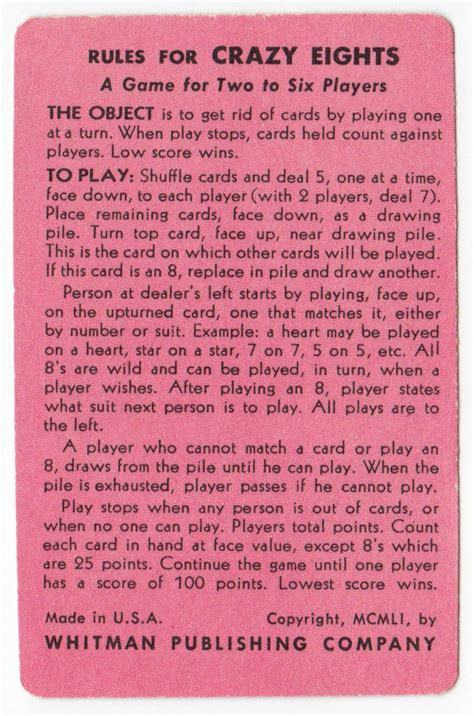 RULES FOR CRAZY EIGHTS

A Game for Two to Six Players

THE OBJECT is to get rid of cards by playing one at a turn. When play stops, cards held count against players. Low score wins.

TO PLAY: Shuffle cards and deal 5, one at a time, face down, to each player (with 2 players, deal 7). Place remaining cards, face down, as a drawing pile. Turn top card, face up, near drawing pile. This is the card on which other cards will be played. If this card is an 8, replace in pile and draw another.

Person at dealer's left starts by playing, face up, on the upturned card, one that matches it, either by number or suit. Example: a heart may be played on a heart, star on a star, 7 on 7, 5 on 5, etc. All 8's are wild and can be played, in turn, when a player wishes. After playing an 8, player states what suit next person is to play. All plays are to the left.

A player who cannot match a card or play an 8, draws from the pile until he can play. When the pile is exhausted, player passes if he cannot play.

Play stops when any person is out of cards, or when no one can play. Players total points. Count each card in hand at face value, except 8's which are 25 points. Continue the game until one player has a score of 100 points. Lowest score wins.

Made in U.S.A. Copyright, MCMLI, by

WHITMAN PUBLISHING COMPANY